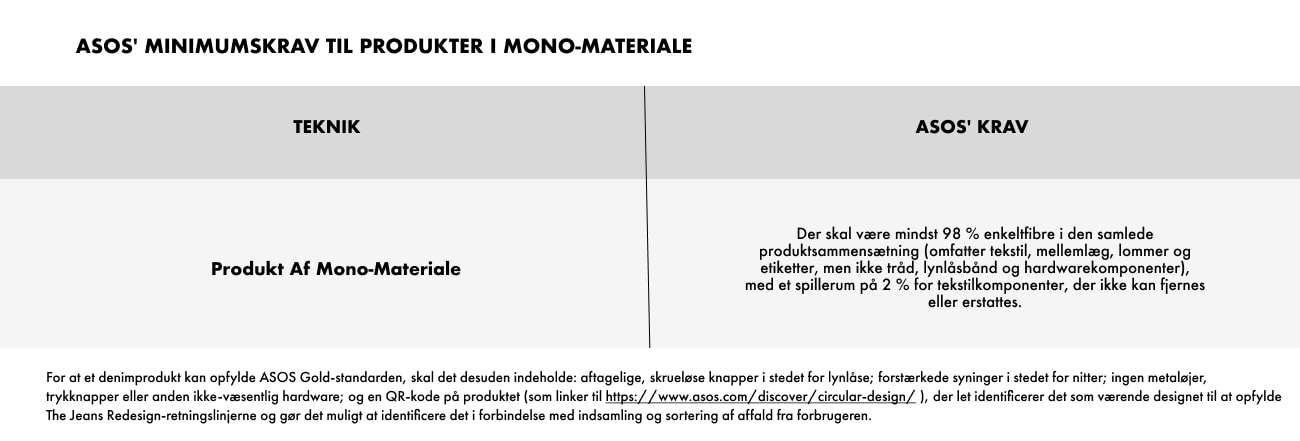 ASOS' MINIMUMSKRAV TIL PRODUKTER I MONO-MATERIALE

| TEKNIK | ASOS' KRAV |
|---|---|
| Produkt Af Mono-Materiale | Der skal være mindst 98 % enkeltfibre i den samlede produktsammensætning (omfatter tekstil, mellemlæg, lommer og etiketter, men ikke tråd, lynlåsbånd og hardwarekomponenter), med et spillerum på 2 % for tekstilkomponenter, der ikke kan fjernes eller erstattes. |

For at et denimprodukt kan opfylde ASOS Gold-standarden, skal det desuden indeholde: aftagelige, skrueløse knapper i stedet for lynlåse; forstærkede syninger i stedet for nitter; ingen metaløjer, trykknapper eller anden ikke-væsentlig hardware; og en QR-kode på produktet (som linker til https://www.asos.com/discover/circular-design/ ), der let identificerer det som værende designet til at opfylde The Jeans Redesign-retningslinjerne og gør det muligt at identificere det i forbindelse med indsamling og sortering af affald fra forbrugeren.